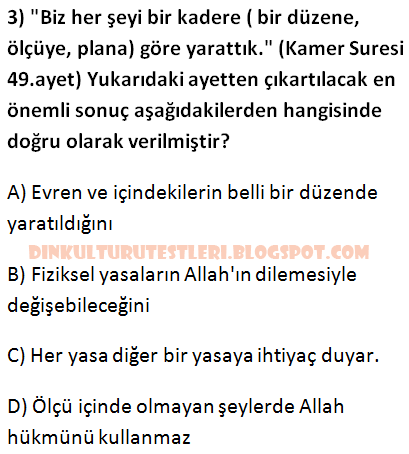 3) "Biz her şeyi bir kadere ( bir düzene, ölçüye, plana) göre yarattık." (Kamer Suresi 49.ayet) Yukarıdaki ayetten çıkartılacak en önemli sonuç aşağıdakilerden hangisinde doğru olarak verilmiştir?

A) Evren ve içindekilerin belli bir düzende yaratıldığını

B) Fiziksel yasaların Allah'ın dilemesiyle değişebileceğini

C) Her yasa diğer bir yasaya ihtiyaç duyar.

D) Ölçü içinde olmayan şeylerde Allah hükmünü kullanmaz

DINKULTURUTESTLERI.BLOGSPOT.COM